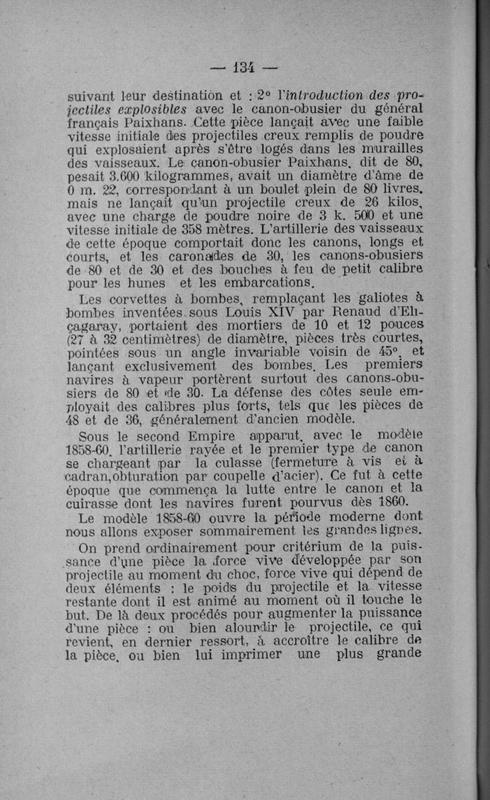 — 134 —

suivant leur destination et : 2° l'introduction des projectiles explosibles avec le canon-obusier du général français Paixhans. Cette pièce lançait avec une faible vitesse initiale des projectiles creux remplis de poudre qui explosaient après s'être logés dans les murailles des vaisseaux. Le canon-obusier Paixhans, dit de 80, pesait 3.600 kilogrammes, avait un diamètre d'âme de 0 m. 22, correspondant à un boulet plein de 80 livres, mais ne lançait qu'un projectile creux de 26 kilos, avec une charge de poudre noire de 3 k. 500 et une vitesse initiale de 358 mètres. L'artillerie des vaisseaux de cette époque comportait donc les canons, longs et courts, et les caronades de 30, les canons-obusiers de 80 et de 30 et des bouches à feu de petit calibre pour les hunes et les embarcations.

Les corvettes à bombes, remplaçant les galiotes à bombes inventées sous Louis XIV par Renaud d'Eliçagaray, portaient des mortiers de 10 et 12 pouces (27 à 32 centimètres) de diamètre, pièces très courtes, pointées sous un angle invariable voisin de 45°, et lançant exclusivement des bombes. Les premiers navires à vapeur portèrent surtout des canons-obusiers de 80 et de 30. La défense des côtes seule employait des calibres plus forts, tels que les pièces de 48 et de 36, généralement d'ancien modèle.

Sous le second Empire apparut, avec le modèle 1858-60, l'artillerie rayée et le premier type de canon se chargeant par la culasse (fermeture à vis et à cadran,obturation par coupelle d'acier). Ce fut à cette époque que commença la lutte entre le canon et la cuirasse dont les navires furent pourvus dès 1860.

Le modèle 1858-60 ouvre la période moderne dont nous allons exposer sommairement les grandes lignes.

On prend ordinairement pour critérium de la puissance d'une pièce la force vive développée par son projectile au moment du choc, force vive qui dépend de deux éléments : le poids du projectile et la vitesse restante dont il est animé au moment où il touche le but. De là deux procédés pour augmenter la puissance d'une pièce : ou bien alourdir le projectile, ce qui revient, en dernier ressort, à accroître le calibre de la pièce, ou bien lui imprimer une plus grande